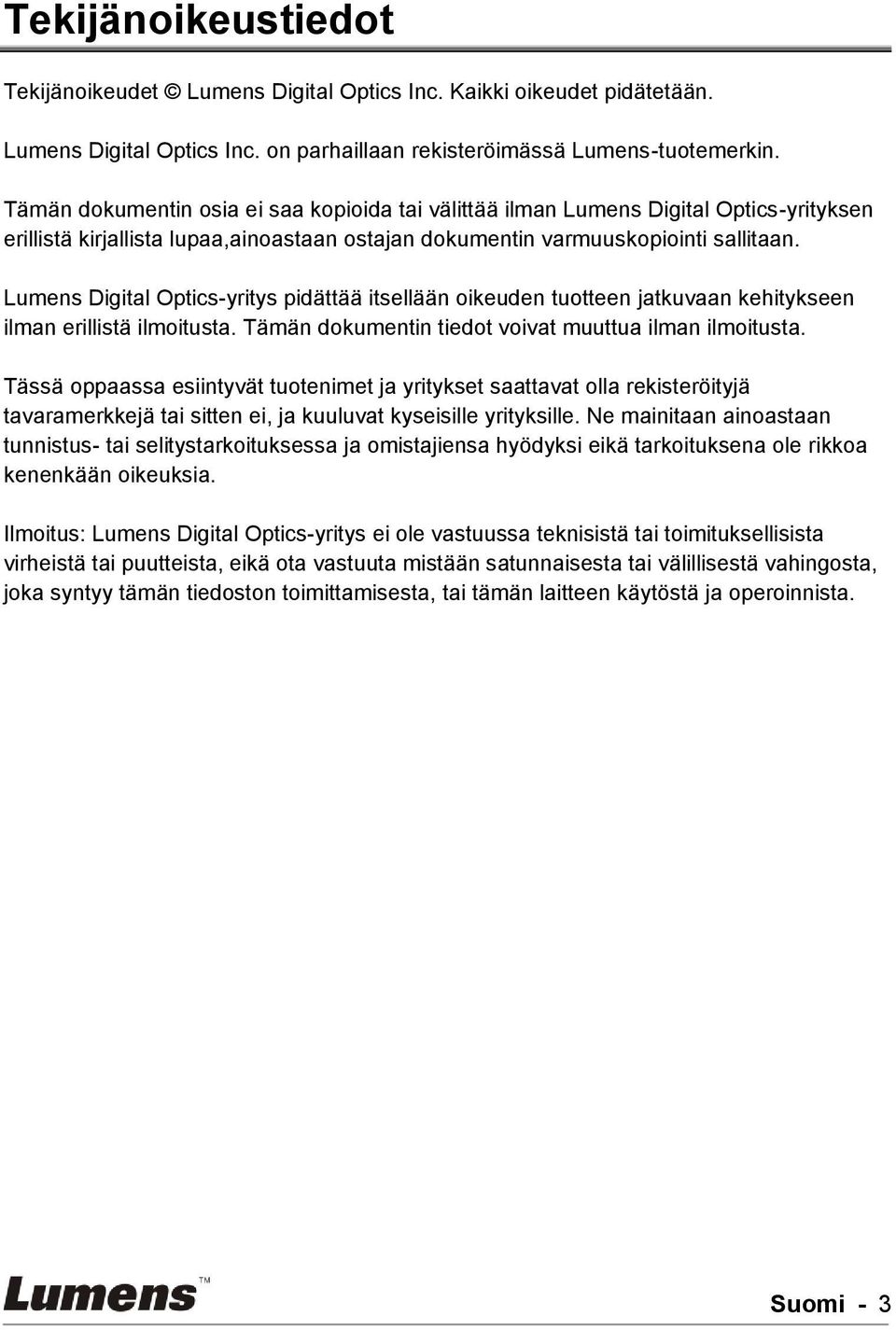 Tekijänoikeustiedot

Tekijänoikeudet © Lumens Digital Optics Inc. Kaikki oikeudet pidätetään.

Lumens Digital Optics Inc. on parhaillaan rekisteröimässä Lumens-tuotemerkin.

Tämän dokumentin osia ei saa kopioida tai välittää ilman Lumens Digital Optics-yrityksen erillistä kirjallista lupaa,ainoastaan ostajan dokumentin varmuuskopiointi sallitaan.

Lumens Digital Optics-yritys pidättää itsellään oikeuden tuotteen jatkuvaan kehitykseen ilman erillistä ilmoitusta. Tämän dokumentin tiedot voivat muuttua ilman ilmoitusta.

Tässä oppaassa esiintyvät tuotenimet ja yritykset saattavat olla rekisteröityjä tavaramerkkejä tai sitten ei, ja kuuluvat kyseisille yrityksille. Ne mainitaan ainoastaan tunnistus- tai selitystarkoituksessa ja omistajiensa hyödyksi eikä tarkoituksena ole rikkoa kenenkään oikeuksia.

Ilmoitus: Lumens Digital Optics-yritys ei ole vastuussa teknisistä tai toimituksellisista virheistä tai puutteista, eikä ota vastuuta mistään satunnaisesta tai välillisestä vahingosta, joka syntyy tämän tiedoston toimittamisesta, tai tämän laitteen käytöstä ja operoinnista.

Lumens™

Suomi - 3